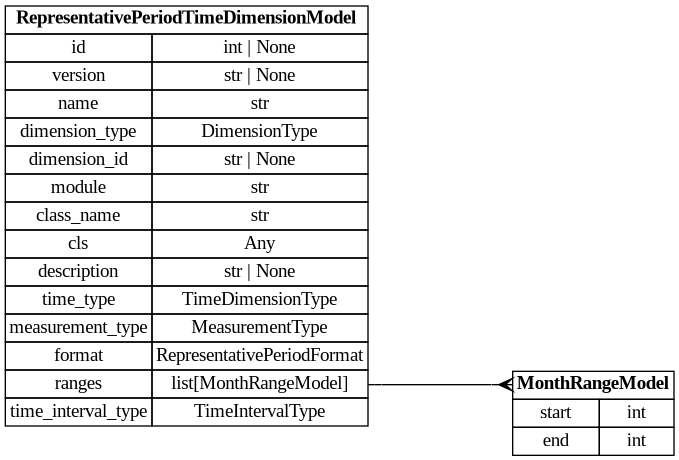 | RepresentativePeriodTimeDimensionModel | |
|---|---|
| id | int \| None |
| version | str \| None |
| name | str |
| dimension_type | DimensionType |
| dimension_id | str \| None |
| module | str |
| class_name | str |
| cls | Any |
| description | str \| None |
| time_type | TimeDimensionType |
| measurement_type | MeasurementType |
| format | RepresentativePeriodFormat |
| ranges | list[MonthRangeModel] |
| time_interval_type | TimeIntervalType |

| MonthRangeModel | |
|---|---|
| start | int |
| end | int |